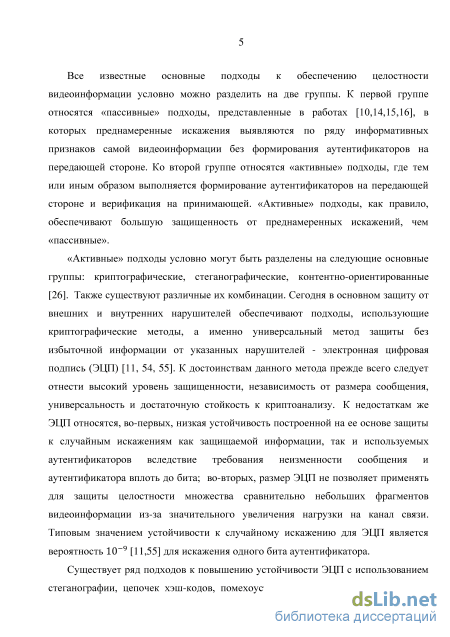 5

Все известные основные подходы к обеспечению целостности видеоинформации условно можно разделить на две группы. К первой группе относятся «пассивные» подходы, представленные в работах [10,14,15,16], в которых преднамеренные искажения выявляются по ряду информативных признаков самой видеоинформации без формирования аутентификаторов на передающей стороне. Ко второй группе относятся «активные» подходы, где тем или иным образом выполняется формирование аутентификаторов на передающей стороне и верификация на принимающей. «Активные» подходы, как правило, обеспечивают большую защищенность от преднамеренных искажений, чем «пассивные».

«Активные» подходы условно могут быть разделены на следующие основные группы: криптографические, стеганографические, контентно-ориентированные [26]. Также существуют различные их комбинации. Сегодня в основном защиту от внешних и внутренних нарушителей обеспечивают подходы, использующие криптографические методы, а именно универсальный метод защиты без избыточной информации от указанных нарушителей - электронная цифровая подпись (ЭЦП) [11, 54, 55]. К достоинствам данного метода прежде всего следует отнести высокий уровень защищенности, независимость от размера сообщения, универсальность и достаточную стойкость к криптоанализу. К недостаткам же ЭЦП относятся, во-первых, низкая устойчивость построенной на ее основе защиты к случайным искажениям как защищаемой информации, так и используемых аутентификаторов вследствие требования неизменности сообщения и аутентификатора вплоть до бита; во-вторых, размер ЭЦП не позволяет применять для защиты целостности множества сравнительно небольших фрагментов видеоинформации из-за значительного увеличения нагрузки на канал связи. Типовым значением устойчивости к случайному искажению для ЭЦП является вероятность $10^{-9}$ [11,55] для искажения одного бита аутентификатора.

Существует ряд подходов к повышению устойчивости ЭЦП с использованием стеганографии, цепочек хэш-кодов, помехоус

dsLib.net
библиотека диссертаций